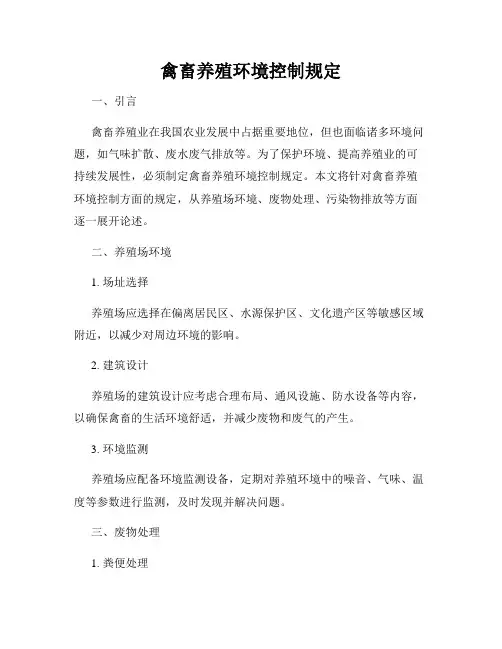 禽畜养殖环境控制规定

一、引言

禽畜养殖业在我国农业发展中占据重要地位，但也面临诸多环境问题，如气味扩散、废水废气排放等。为了保护环境、提高养殖业的可持续发展性，必须制定禽畜养殖环境控制规定。本文将针对禽畜养殖环境控制方面的规定，从养殖场环境、废物处理、污染物排放等方面逐一展开论述。

二、养殖场环境

1. 场址选择

养殖场应选择在偏离居民区、水源保护区、文化遗产区等敏感区域附近，以减少对周边环境的影响。

2. 建筑设计

养殖场的建筑设计应考虑合理布局、通风设施、防水设备等内容，以确保禽畜的生活环境舒适，并减少废物和废气的产生。

3. 环境监测

养殖场应配备环境监测设备，定期对养殖环境中的噪音、气味、温度等参数进行监测，及时发现并解决问题。

三、废物处理

1. 粪便处理